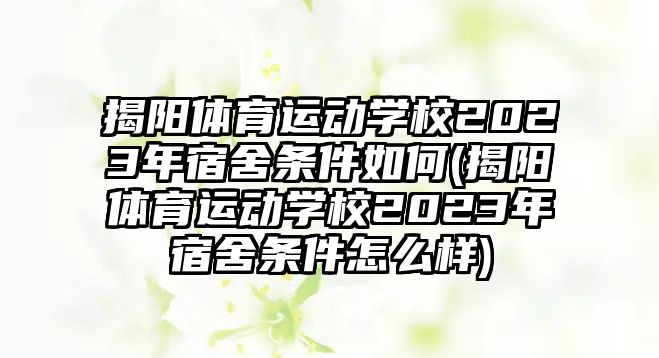 揭阳体育运动学校2023年宿舍条件如何(揭阳体育运动学校2023年宿舍条件怎么样)